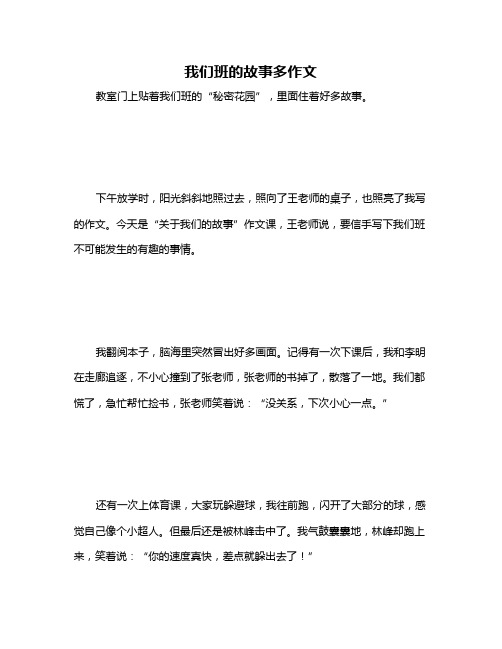 我们班的故事多作文

教室门上贴着我们班的“秘密花园”，里面住着好多故事。

下午放学时，阳光斜斜地照过去，照向了王老师的桌子，也照亮了我写的作文。今天是“关于我们的故事”作文课，王老师说，要信手写下我们班不可能发生的有趣的事情。

我翻阅本子，脑海里突然冒出好多画面。记得有一次下课后，我和李明在走廊追逐，不小心撞到了张老师，张老师的书掉了，散落了一地。我们都慌了，急忙帮忙捡书，张老师笑着说：“没关系，下次小心一点。”

还有一次上体育课，大家玩躲避球，我往前跑，闪开了大部分的球，感觉自己像个小超人。但最后还是被林峰击中了。我气鼓囊囊地，林峰却跑上来，笑着说：“你的速度真快，差点就躲出去了！”